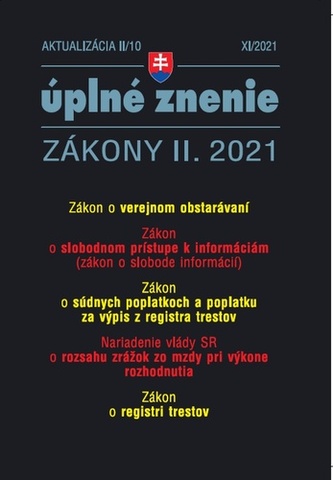 AKTUALIZÁCIA II/10

XI/2021

úplné znenie

ZÁKONY II. 2021

Zákon o verejnom obstarávaní

Zákon
o slobodnom prístupe k informáciám
(zákon o slobode informácií)

Zákon
o súdnych poplatkoch a poplatku
za výpis z registra trestov

Nariadenie vlády SR
o rozsahu zrážok zo mzdy pri výkone
rozhodnutia

Zákon
o registri trestov